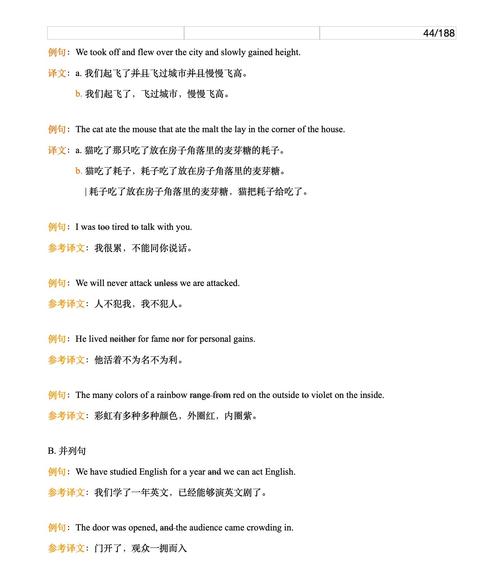 44/188

例句：We took off and flew over the city and slowly gained height.

译文：a. 我们起飞了并且飞过城市并且慢慢飞高。

b. 我们起飞了，飞过城市，慢慢飞高。

例句：The cat ate the mouse that ate the malt the lay in the corner of the house.

译文：a. 猫吃了那只吃了放在房子角落里的麦芽糖的耗子。

b. 猫吃了耗子，耗子吃了放在房子角落里的麦芽糖。

| 耗子吃了放在房子角落里的麦芽糖，猫把耗子给吃了。

例句：I was too tired to talk with you.

参考译文：我很累，不能同你说话。

例句：We will never attack unless we are attacked.

参考译文：人不犯我，我不犯人。

例句：He lived neither for fame nor for personal gains.

参考译文：他活着不为名不为利。

例句：The many colors of a rainbow range from red on the outside to violet on the inside.

参考译文：彩虹有多种多种颜色，外圈红，内圈紫。

B. 并列句

例句：We have studied English for a year and we can act English.

参考译文：我们学了一年英文，已经能够演英文剧了。

例句：The door was opened, and the audience came crowding in.

参考译文：门开了，观众一拥而入